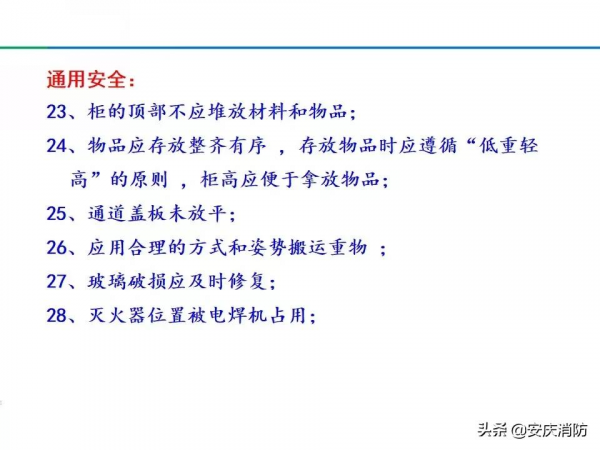 通用安全：

23、柜的顶部不应堆放材料和物品；

24、物品应存放整齐有序 ，存放物品时应遵循“低重轻高”的原则 ，柜高应便于拿放物品；

25、通道盖板未放平；

26、应用合理的方式和姿势搬运重物 ；

27、玻璃破损应及时修复；

28、灭火器位置被电焊机占用；

头条 @安庆消防